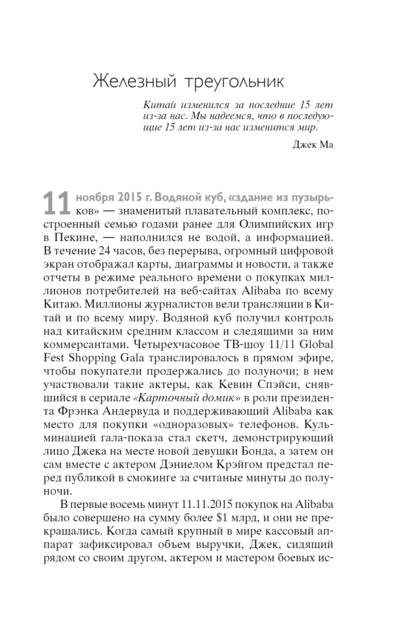 Железный треугольник

Китай изменился за последние 15 лет из-за нас. Мы надеемся, что в последующие 15 лет из-за нас изменится мир.

Джек Ма

11 ноября 2015 г. Водяной куб, «здание из пузырьков» — знаменитый плавательный комплекс, построенный семью годами ранее для Олимпийских игр в Пекине, — наполнился не водой, а информацией. В течение 24 часов, без перерыва, огромный цифровой экран отображал карты, диаграммы и новости, а также отчеты в режиме реального времени о покупках миллионов потребителей на веб-сайтах Alibaba по всему Китаю. Миллионы журналистов вели трансляции в Китай и по всему миру. Водяной куб получил контроль над китайским средним классом и следящими за ним коммерсантами. Четырехчасовое ТВ-шоу 11/11 Global Fest Shopping Gala транслировалось в прямом эфире, чтобы покупатели продержались до полуночи; в нем участвовали такие актеры, как Кевин Спэйси, снявшийся в сериале «Карточный домик» в роли президента Фрэнка Андервуда и поддерживающий Alibaba как место для покупки «одноразовых» телефонов. Кульминацией гала-показа стал скетч, демонстрирующий лицо Джека на месте новой девушки Бонда, а затем он сам вместе с актером Дэниелом Крэйгом предстал перед публикой в смокинге за считаные минуты до полуночи.

В первые восемь минут 11.11.2015 покупок на Alibaba было совершено на сумму более $1 млрд, и они не прекращались. Когда самый крупный в мире кассовый аппарат зафиксировал объем выручки, Джек, сидящий рядом со своим другом, актером и мастером боевых ис-